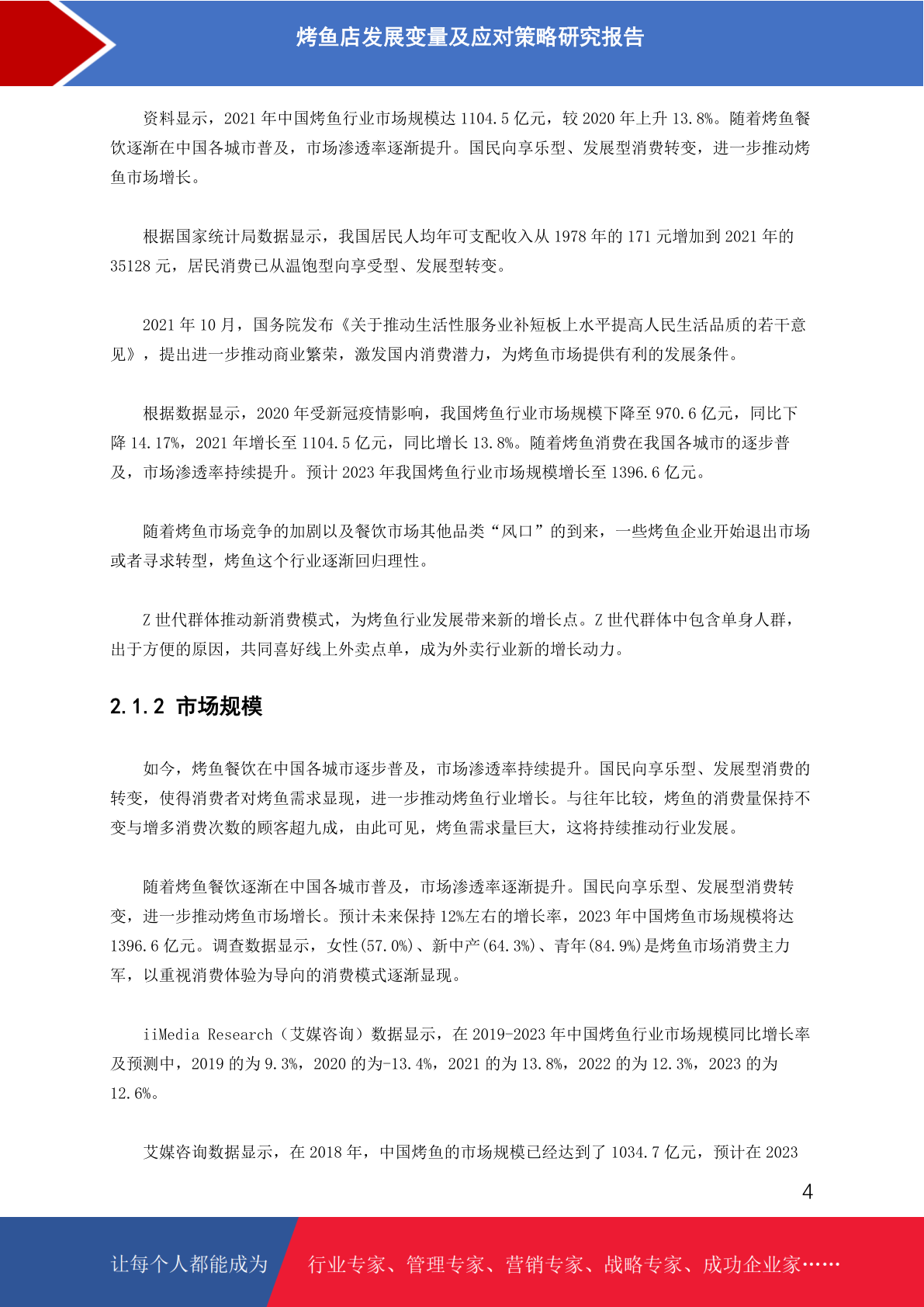 烤鱼店发展变量及应对策略研究报告

资料显示，2021 年中国烤鱼行业市场规模达 1104.5 亿元，较 2020 年上升 13.8%。随着烤鱼餐饮逐渐在中国各城市普及，市场渗透率逐渐提升。国民向享乐型、发展型消费转变，进一步推动烤鱼市场增长。

根据国家统计局数据显示，我国居民人均年可支配收入从 1978 年的 171 元增加到 2021 年的 35128 元，居民消费已从温饱型向享受型、发展型转变。

2021 年 10 月，国务院发布《关于推动生活性服务业补短板上水平提高人民生活品质的若干意见》，提出进一步推动商业繁荣，激发国内消费潜力，为烤鱼市场提供有利的发展条件。

根据数据显示，2020 年受新冠疫情影响，我国烤鱼行业市场规模下降至 970.6 亿元，同比下降 14.17%，2021 年增长至 1104.5 亿元，同比增长 13.8%。随着烤鱼消费在我国各城市的逐步普及，市场渗透率持续提升。预计 2023 年我国烤鱼行业市场规模增长至 1396.6 亿元。

随着烤鱼市场竞争的加剧以及餐饮市场其他品类“风口”的到来，一些烤鱼企业开始退出市场或者寻求转型，烤鱼这个行业逐渐回归理性。

Z 世代群体推动新消费模式，为烤鱼行业发展带来新的增长点。Z 世代群体中包含单身人群，出于方便的原因，共同喜好线上外卖点单，成为外卖行业新的增长动力。

2.1.2 市场规模

如今，烤鱼餐饮在中国各城市逐步普及，市场渗透率持续提升。国民向享乐型、发展型消费的转变，使得消费者对烤鱼需求显现，进一步推动烤鱼行业增长。与往年比较，烤鱼的消费量保持不变与增多消费次数的顾客超九成，由此可见，烤鱼需求量巨大，这将持续推动行业发展。

随着烤鱼餐饮逐渐在中国各城市普及，市场渗透率逐渐提升。国民向享乐型、发展型消费转变，进一步推动烤鱼市场增长。预计未来保持 12%左右的增长率，2023 年中国烤鱼市场规模将达 1396.6 亿元。调查数据显示，女性(57.0%)、新中产(64.3%)、青年(84.9%)是烤鱼市场消费主力军，以重视消费体验为导向的消费模式逐渐显现。

iiMedia Research（艾媒咨询）数据显示，在 2019-2023 年中国烤鱼行业市场规模同比增长率及预测中，2019 的为 9.3%，2020 的为-13.4%，2021 的为 13.8%，2022 的为 12.3%，2023 的为 12.6%。

艾媒咨询数据显示，在 2018 年，中国烤鱼的市场规模已经达到了 1034.7 亿元，预计在 2023

4

让每个人都能成为 行业专家、管理专家、营销专家、战略专家、成功企业家……